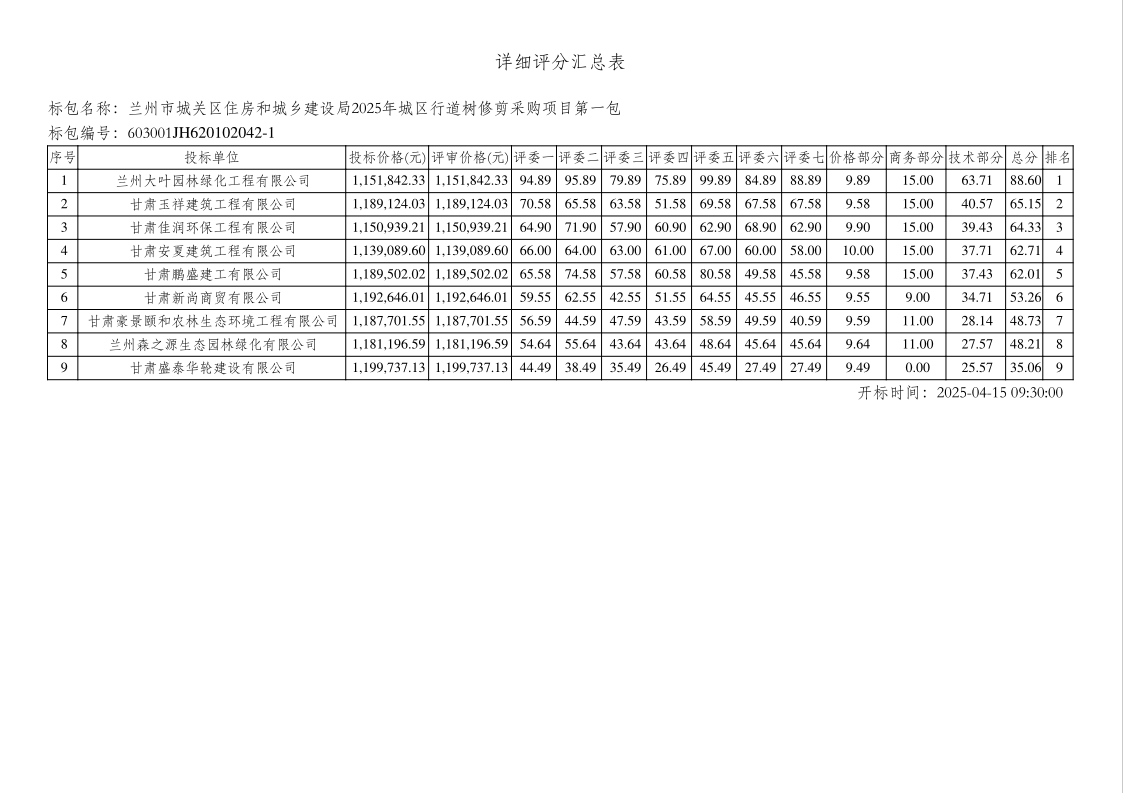 详细评分汇总表

标包名称：兰州市城关区住房和城乡建设局2025年城区行道树修剪采购项目第一包
标包编号：603001JH620102042-1

| 序号 | 投标单位 | 投标价格(元) | 评审价格(元) | 评委一 | 评委二 | 评委三 | 评委四 | 评委五 | 评委六 | 评委七 | 价格部分 | 商务部分 | 技术部分 | 总分 | 排名 |
|---|---|---|---|---|---|---|---|---|---|---|---|---|---|---|---|
| 1 | 兰州大叶园林绿化工程有限公司 | 1,151,842.33 | 1,151,842.33 | 94.89 | 95.89 | 79.89 | 75.89 | 99.89 | 84.89 | 88.89 | 9.89 | 15.00 | 63.71 | 88.60 | 1 |
| 2 | 甘肃玉祥建筑工程有限公司 | 1,189,124.03 | 1,189,124.03 | 70.58 | 65.58 | 63.58 | 51.58 | 69.58 | 67.58 | 67.58 | 9.58 | 15.00 | 40.57 | 65.15 | 2 |
| 3 | 甘肃佳润环保工程有限公司 | 1,150,939.21 | 1,150,939.21 | 64.90 | 71.90 | 57.90 | 60.90 | 62.90 | 68.90 | 62.90 | 9.90 | 15.00 | 39.43 | 64.33 | 3 |
| 4 | 甘肃安夏建筑工程有限公司 | 1,139,089.60 | 1,139,089.60 | 66.00 | 64.00 | 63.00 | 61.00 | 67.00 | 60.00 | 58.00 | 10.00 | 15.00 | 37.71 | 62.71 | 4 |
| 5 | 甘肃鹏盛建工有限公司 | 1,189,502.02 | 1,189,502.02 | 65.58 | 74.58 | 57.58 | 60.58 | 80.58 | 49.58 | 45.58 | 9.58 | 15.00 | 37.43 | 62.01 | 5 |
| 6 | 甘肃新尚商贸有限公司 | 1,192,646.01 | 1,192,646.01 | 59.55 | 62.55 | 42.55 | 51.55 | 64.55 | 45.55 | 46.55 | 9.55 | 9.00 | 34.71 | 53.26 | 6 |
| 7 | 甘肃豪景颐和农林生态环境工程有限公司 | 1,187,701.55 | 1,187,701.55 | 56.59 | 44.59 | 47.59 | 43.59 | 58.59 | 49.59 | 40.59 | 9.59 | 11.00 | 28.14 | 48.73 | 7 |
| 8 | 兰州森之源生态园林绿化有限公司 | 1,181,196.59 | 1,181,196.59 | 54.64 | 55.64 | 43.64 | 43.64 | 48.64 | 45.64 | 45.64 | 9.64 | 11.00 | 27.57 | 48.21 | 8 |
| 9 | 甘肃盛泰华轮建设有限公司 | 1,199,737.13 | 1,199,737.13 | 44.49 | 38.49 | 35.49 | 26.49 | 45.49 | 27.49 | 27.49 | 9.49 | 0.00 | 25.57 | 35.06 | 9 |

开标时间：2025-04-15 09:30:00